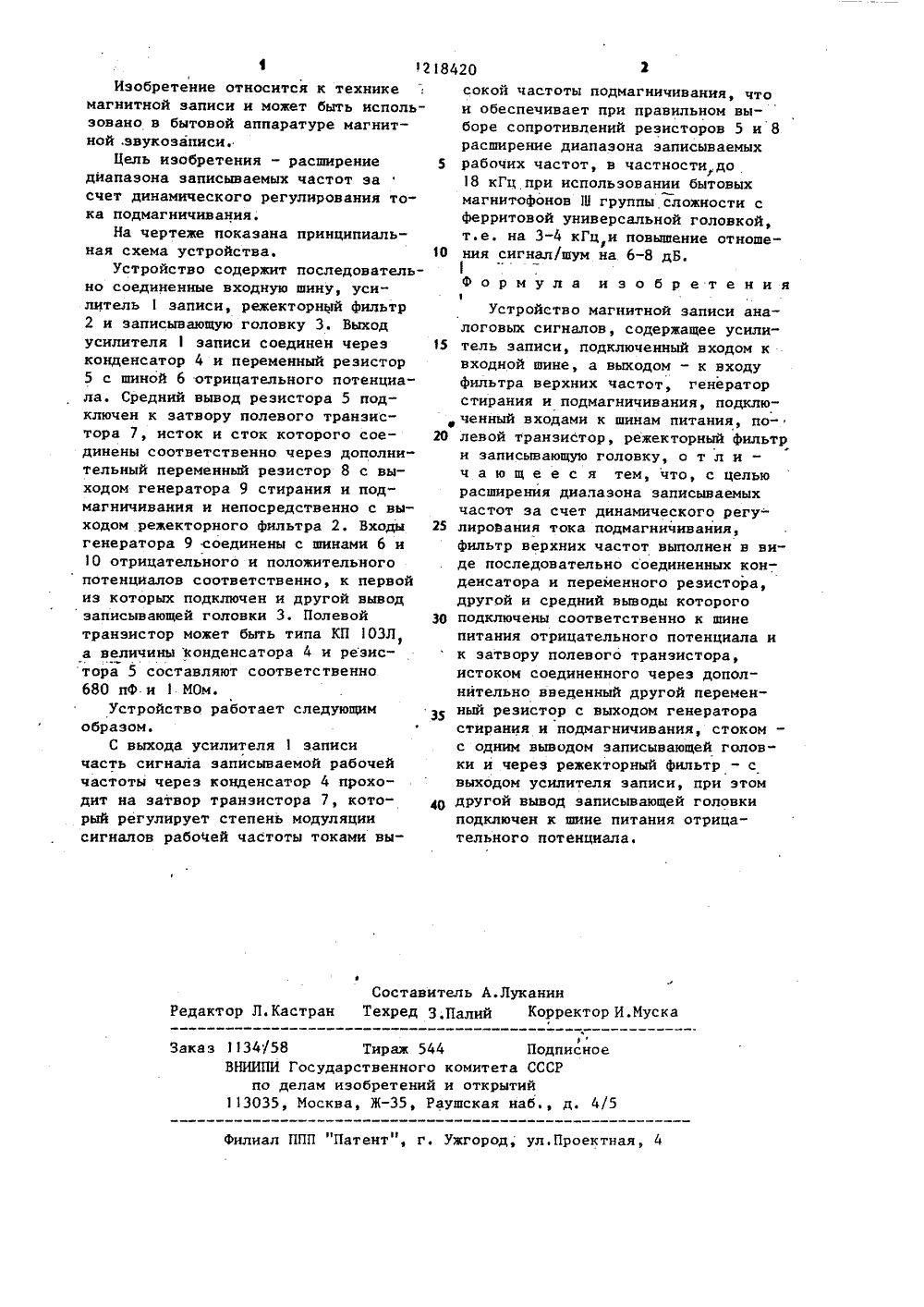 1 1218420 2

Изобретение относится к технике магнитной записи и может быть использовано в бытовой аппаратуре магнитной звукозаписи.

Цель изобретения - расширение диапазона записываемых частот за счет динамического регулирования тока подмагничивания.

На чертеже показана принципиальная схема устройства.

Устройство содержит последовательно соединенные входную шину, усилитель 1 записи, режекторный фильтр 2 и записывающую головку 3. Выход усилителя 1 записи соединен через конденсатор 4 и переменный резистор 5 с шиной 6 отрицательного потенциала. Средний вывод резистора 5 подключен к затвору полевого транзистора 7, исток и сток которого соединены соответственно через дополнительный переменный резистор 8 с выходом генератора 9 стирания и подмагничивания и непосредственно с выходом режекторного фильтра 2. Входы генератора 9 соединены с шинами 6 и 10 отрицательного и положительного потенциалов соответственно, к первой из которых подключен и другой вывод записывающей головки 3. Полевой транзистор может быть типа КП 103Л, а величины конденсатора 4 и резистора 5 составляют соответственно 680 пФ и 1 МОм.

Устройство работает следующим образом.

С выхода усилителя 1 записи часть сигнала записываемой рабочей частоты через конденсатор 4 проходит на затвор транзистора 7, который регулирует степень модуляции сигналов рабочей частоты токами высокой частоты подмагничивания, что и обеспечивает при правильном выборе сопротивлений резисторов 5 и 8 расширение диапазона записываемых рабочих частот, в частности, до 18 кГц при использовании бытовых магнитофонов Ш группы сложности с ферритовой универсальной головкой, т.е. на 3-4 кГц, и повышение отношения сигнал/шум на 6-8 дБ.

5

10

Формула изобретения

Устройство магнитной записи аналоговых сигналов, содержащее усилитель записи, подключенный входом к входной шине, а выходом - к входу фильтра верхних частот, генератор стирания и подмагничивания, подключенный входами к шинам питания, полевой транзистор, режекторный фильтр и записывающую головку, отличающееся тем, что, с целью расширения диапазона записываемых частот за счет динамического регулирования тока подмагничивания, фильтр верхних частот выполнен в виде последовательно соединенных конденсатора и переменного резистора, другой и средний выводы которого подключены соответственно к шине питания отрицательного потенциала и к затвору полевого транзистора, истоком соединенного через дополнительно введенный другой переменный резистор с выходом генератора стирания и подмагничивания, стоком - с одним выводом записывающей головки и через режекторный фильтр - с выходом усилителя записи, при этом другой вывод записывающей головки подключен к шине питания отрицательного потенциала.

15

20

25

30

35

40

Составитель А.Луканин
Редактор Л.Кастран Техред З.Палий Корректор И.Муска

Заказ 1134/58 Тираж 544 Подписное
ВНИИПИ Государственного комитета СССР
по делам изобретений и открытий
113035, Москва, Ж-35, Раушская наб., д. 4/5

Филиал ППП "Патент", г. Ужгород, ул.Проектная, 4